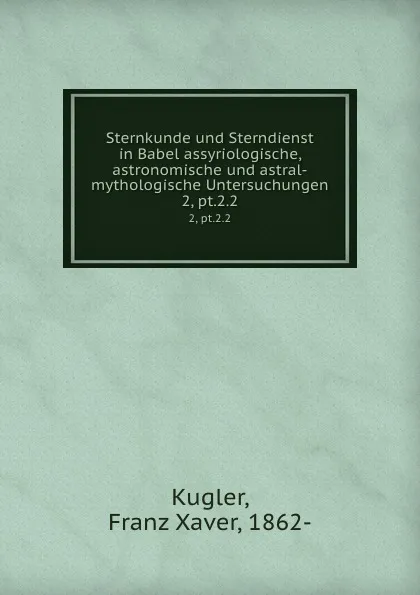 Sternkunde und Sterndienst in Babel assyriologische, astronomische und astral-mythologische Untersuchungen 2, pt.2.2

2, pt.2.2

Kugler,
Franz Xaver, 1862-